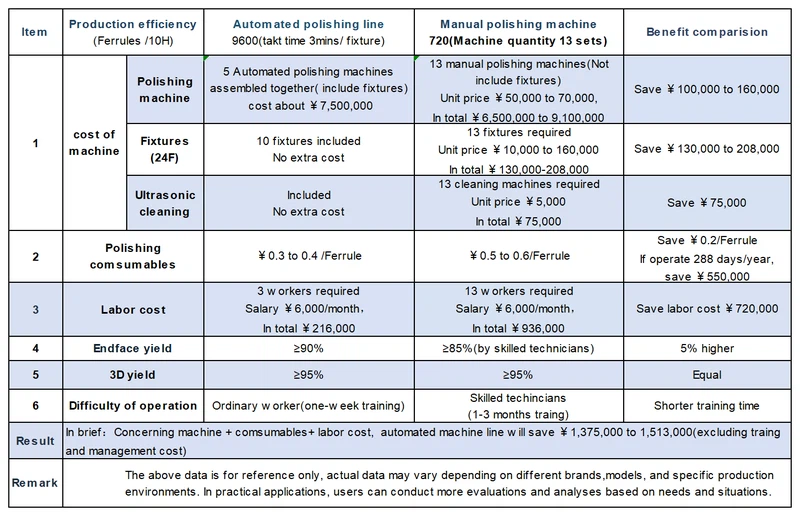 | Item | Production efficiency (Ferrules /10H) | | Automated polishing line 9600(takt time 3mins/ fixture) | Manual polishing machine 720(Machine quantity 13 sets) | Benefit comparision |
|---|---|---|---|---|---|
| 1 | cost of machine | Polishing machine | 5 Automated polishing machines assembled together( include fixtures) cost about ￥7,500,000 | 13 manual polishing machines(Not include fixtures) Unit price ￥50,000 to 70,000, In total ￥6,500,000 to 9,100,000 | Save ￥100,000 to 160,000 |
| | | Fixtures (24F) | 10 fixtures included No extra cost | 13 fixtures required Unit price ￥10,000 to 160,000 In total ￥130,000-208,000 | Save ￥130,000 to 208,000 |
| | | Ultrasonic cleaning | Included No extra cost | 13 cleaning machines required Unit price ￥5,000 In total ￥75,000 | Save ￥75,000 |
| 2 | Polishing comsumables | | ￥0.3 to 0.4 /Ferrule | ￥0.5 to 0.6/Ferrule | Save ￥0.2/Ferrule If operate 288 days/year, save ￥550,000 |
| 3 | Labor cost | | 3 workers required Salary ￥6,000/month, In total ￥216,000 | 13 workers required Salary ￥6,000/month, In total ￥936,000 | Save labor cost ￥720,000 |
| 4 | Endface yield | | ≥90% | ≥85%(by skilled technicians) | 5% higher |
| 5 | 3D yield | | ≥95% | ≥95% | Equal |
| 6 | Difficulty of operation | | Ordinary worker(one-week training) | Skilled techincians (1-3 months traing) | Shorter training time |
| Result | In brief: Concerning machine + comsumables+ labor cost, automated machine line will save ￥1,375,000 to 1,513,000(excluding traing and management cost) | | | | |
| Remark | The above data is for reference only, actual data may vary depending on different brands,models, and specific production environments. In practical applications, users can conduct more evaluations and analyses based on needs and situations. | | | | |